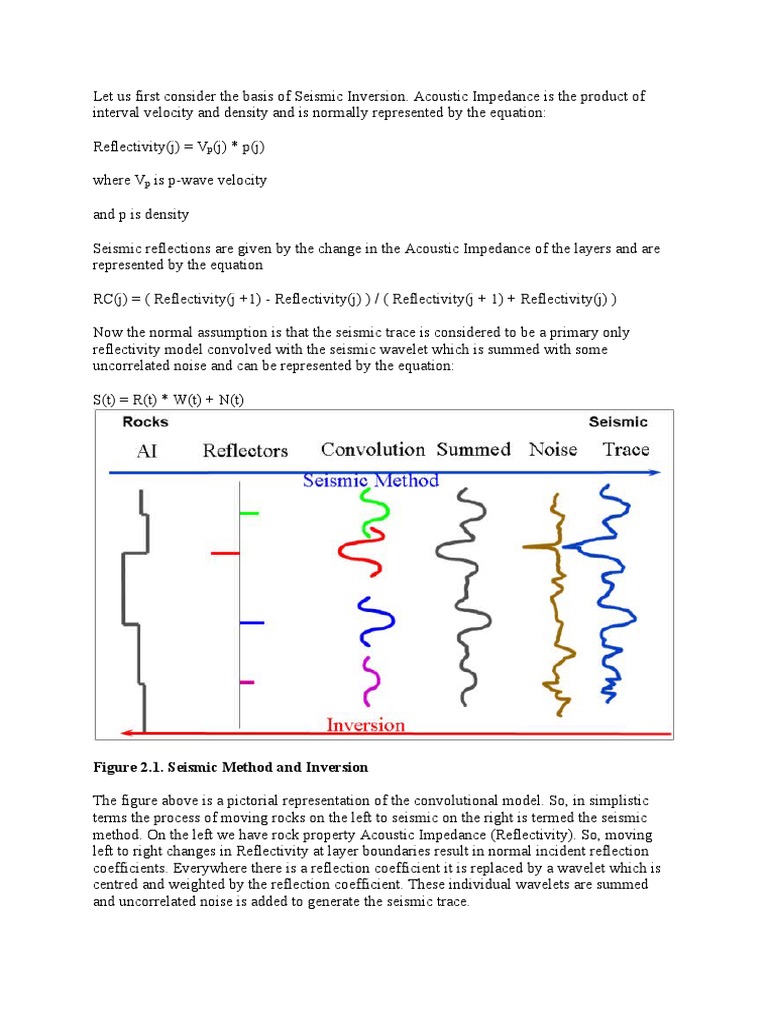 Let us first consider the basis of Seismic Inversion. Acoustic Impedance is the product of interval velocity and density and is normally represented by the equation:

Reflectivity(j) = $V_p$(j) * p(j)

where $V_p$ is p-wave velocity

and p is density

Seismic reflections are given by the change in the Acoustic Impedance of the layers and are represented by the equation

RC(j) = ( Reflectivity(j +1) - Reflectivity(j) ) / ( Reflectivity(j + 1) + Reflectivity(j) )

Now the normal assumption is that the seismic trace is considered to be a primary only reflectivity model convolved with the seismic wavelet which is summed with some uncorrelated noise and can be represented by the equation:

S(t) = R(t) * W(t) + N(t)

Rocks
Seismic
AI
Reflectors
Convolution
Summed
Noise
Trace
Seismic Method
Inversion

Figure 2.1. Seismic Method and Inversion

The figure above is a pictorial representation of the convolutional model. So, in simplistic terms the process of moving rocks on the left to seismic on the right is termed the seismic method. On the left we have rock property Acoustic Impedance (Reflectivity). So, moving left to right changes in Reflectivity at layer boundaries result in normal incident reflection coefficients. Everywhere there is a reflection coefficient it is replaced by a wavelet which is centred and weighted by the reflection coefficient. These individual wavelets are summed and uncorrelated noise is added to generate the seismic trace.